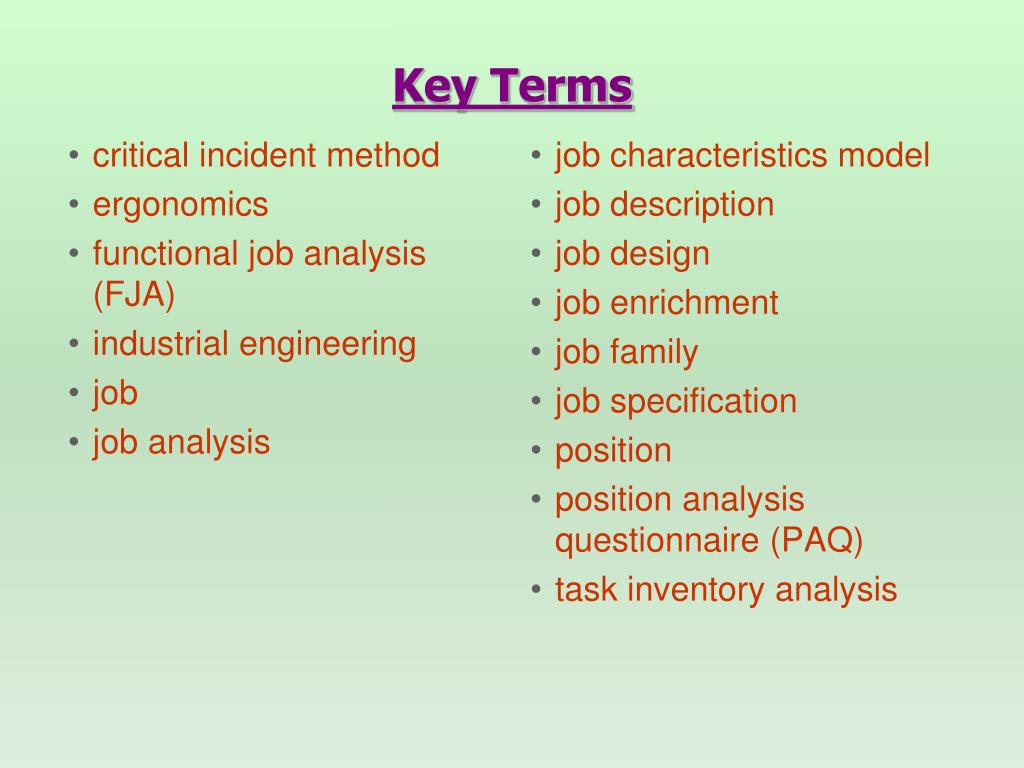 Key Terms

• critical incident method
• ergonomics
• functional job analysis (FJA)
• industrial engineering
• job
• job analysis

• job characteristics model
• job description
• job design
• job enrichment
• job family
• job specification
• position
• position analysis questionnaire (PAQ)
• task inventory analysis